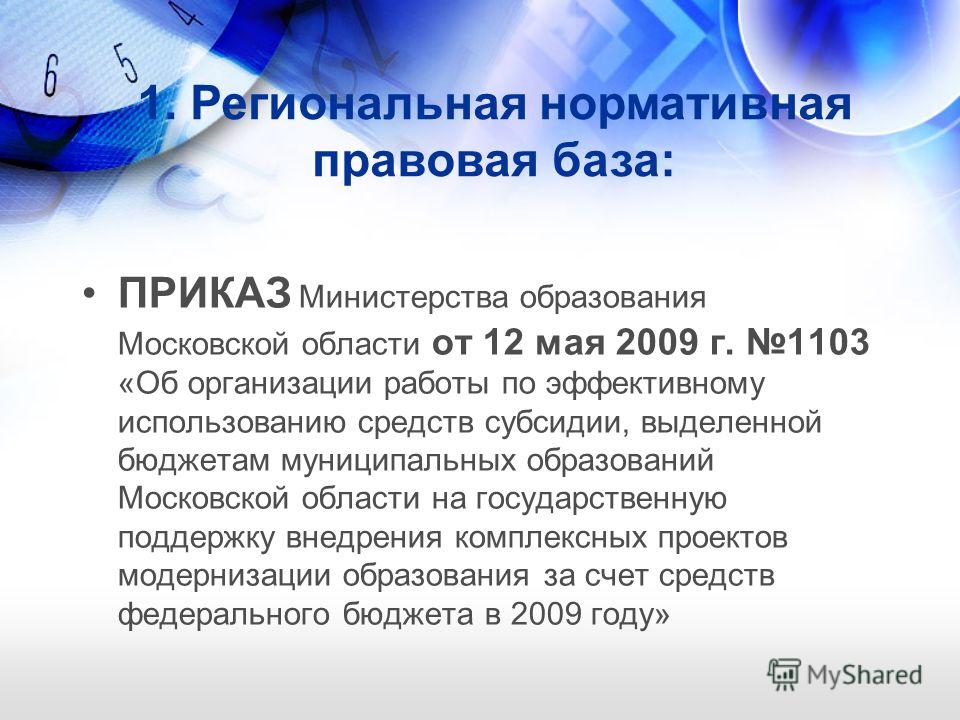 6 5 4

1. Региональная нормативная правовая база:

• ПРИКАЗ Министерства образования Московской области от 12 мая 2009 г. №1103 «Об организации работы по эффективному использованию средств субсидии, выделенной бюджетам муниципальных образований Московской области на государственную поддержку внедрения комплексных проектов модернизации образования за счет средств федерального бюджета в 2009 году»

MyShared